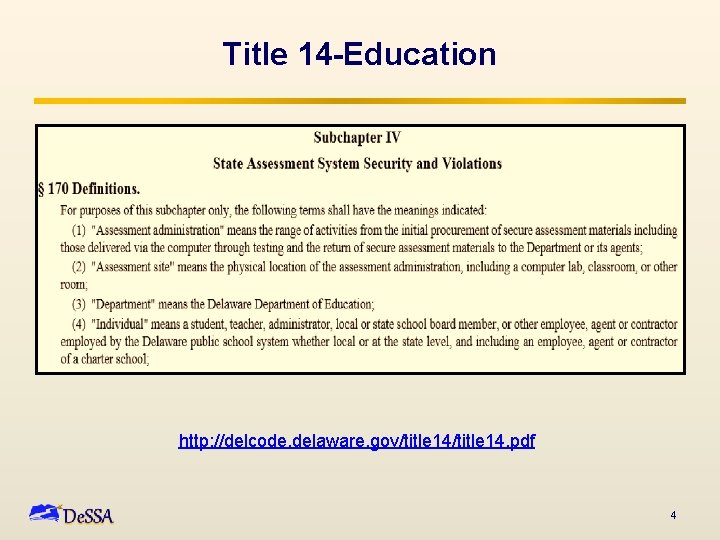 Title 14-Education

Subchapter IV

State Assessment System Security and Violations

§ 170 Definitions.

For purposes of this subchapter only, the following terms shall have the meanings indicated:

(1) "Assessment administration" means the range of activities from the initial procurement of secure assessment materials including those delivered via the computer through testing and the return of secure assessment materials to the Department or its agents;

(2) "Assessment site" means the physical location of the assessment administration, including a computer lab, classroom, or other room;

(3) "Department" means the Delaware Department of Education;

(4) "Individual" means a student, teacher, administrator, local or state school board member, or other employee, agent or contractor employed by the Delaware public school system whether local or at the state level, and including an employee, agent or contractor of a charter school;

http://delcode.delaware.gov/title14/title14.pdf

DeSSA

4